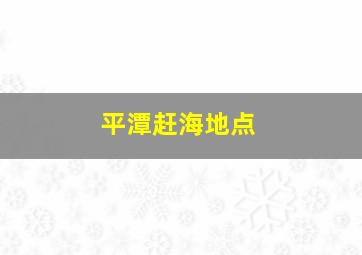 平潭赶海地点